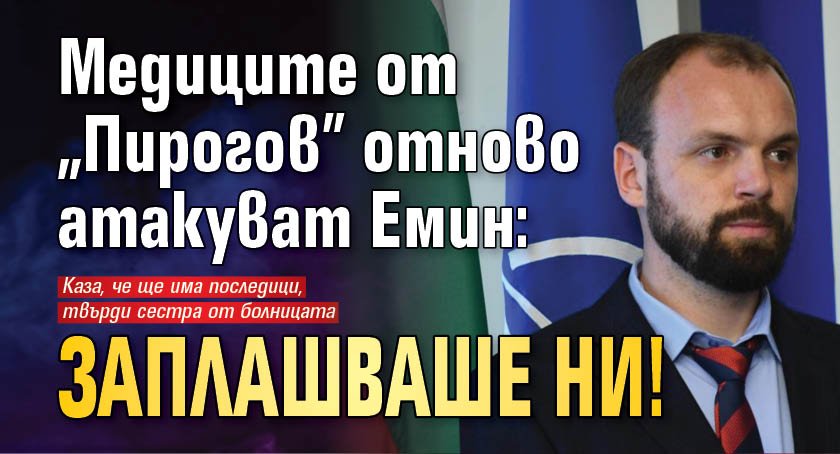 Медиците от „Пирогов" отново атакуват Емин:

Каза, че ще има последици, твърди сестра от болницата

ЗАПЛАШВАШЕ НИ!